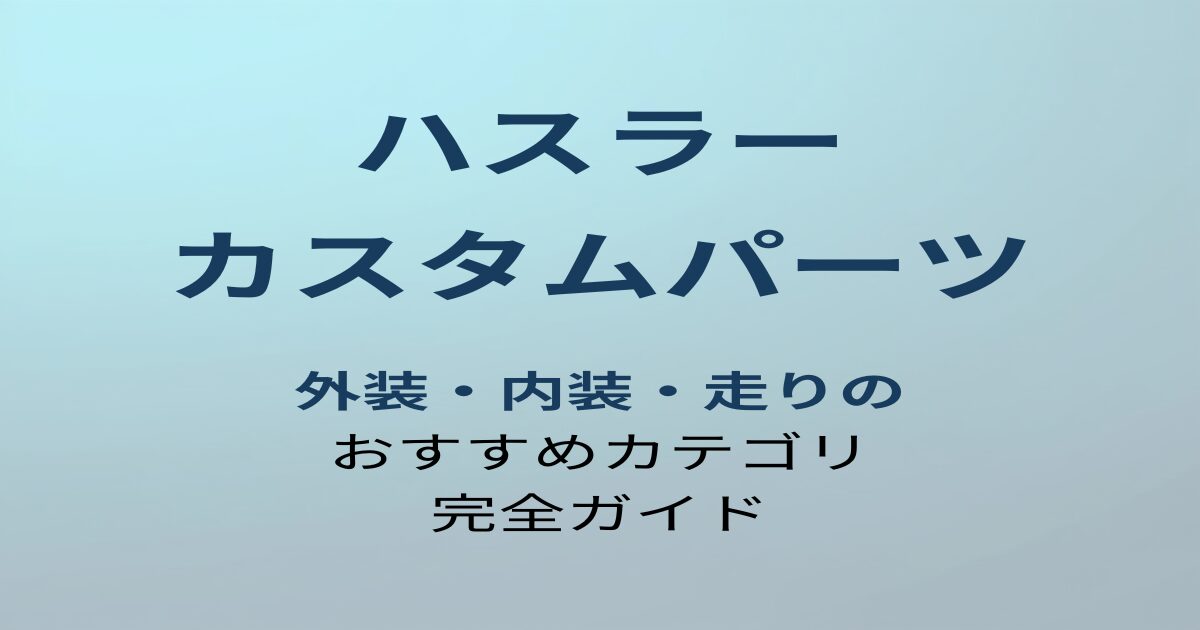 ハスラー
カスタムパーツ

外装・内装・走りの
おすすめカテゴリ
完全ガイド